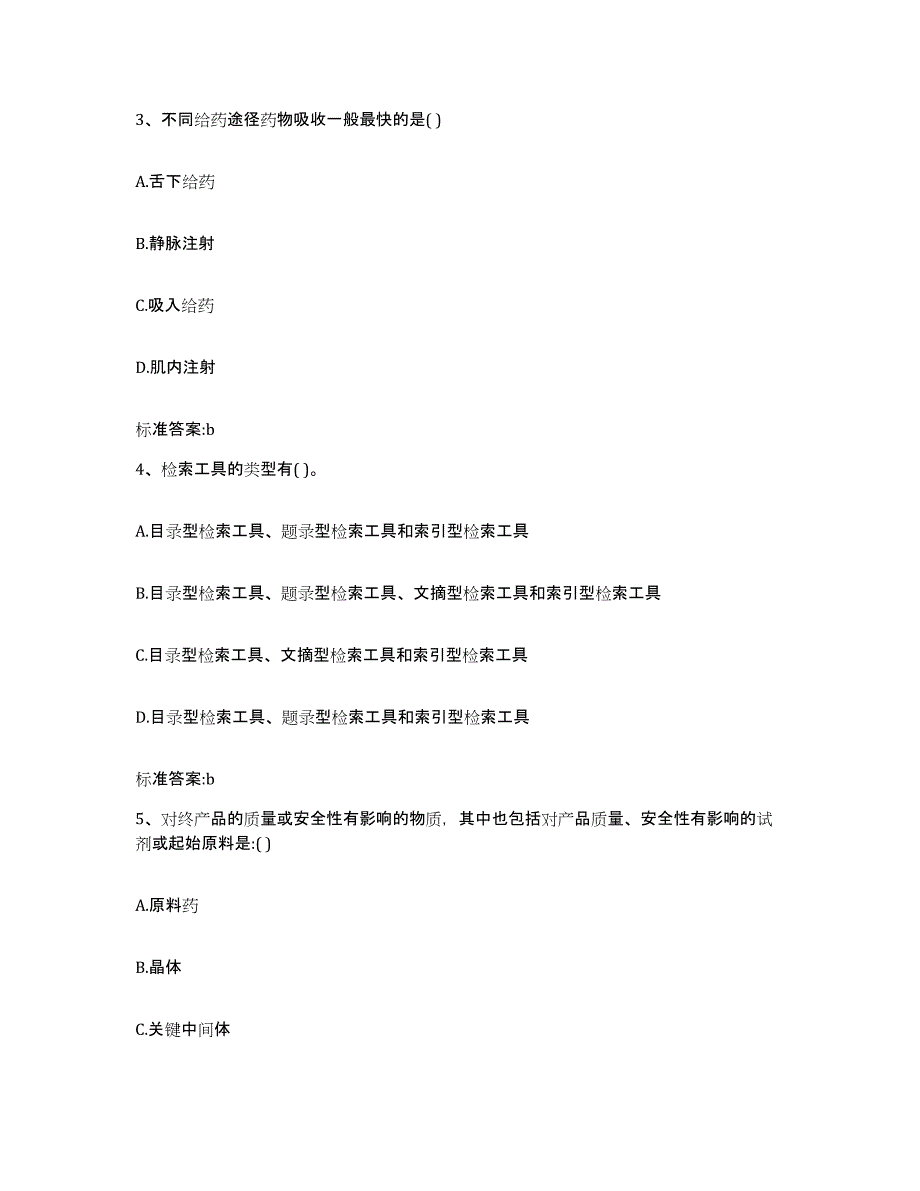 3、不同给药途径药物吸收一般最快的是( )

A.舌下给药

B.静脉注射

C.吸入给药

D.肌内注射

标准答案:b

4、检索工具的类型有( )。

A.目录型检索工具、题录型检索工具和索引型检索工具

B.目录型检索工具、题录型检索工具、文摘型检索工具和索引型检索工具

C.目录型检索工具、文摘型检索工具和索引型检索工具

D.目录型检索工具、题录型检索工具和索引型检索工具

标准答案:b

5、对终产品的质量或安全性有影响的物质，其中也包括对产品质量、安全性有影响的试剂或起始原料是:( )

A.原料药

B.晶体

C.关键中间体